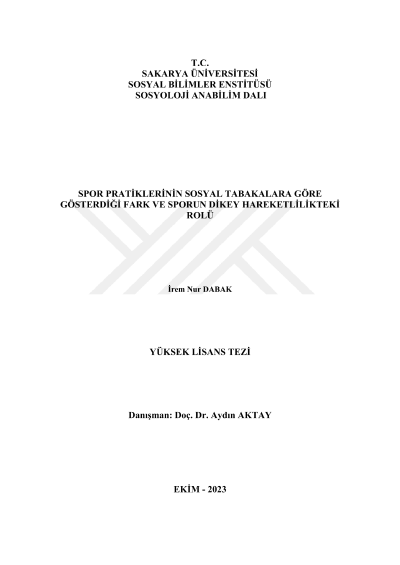 T.C.
SAKARYA ÜNİVERSİTESİ
SOSYAL BİLİMLER ENSTİTÜSÜ
SOSYOLOJİ ANABİLİM DALI

SPOR PRATİKLERİNİN SOSYAL TABAKALARA GÖRE GÖSTERDİĞİ FARK VE SPORUN DİKEY HAREKETLİLİKTEKİ ROLÜ

İrem Nur DABAK

YÜKSEK LİSANS TEZİ

Danışman: Doç. Dr. Aydın AKTAY

EKİM - 2023